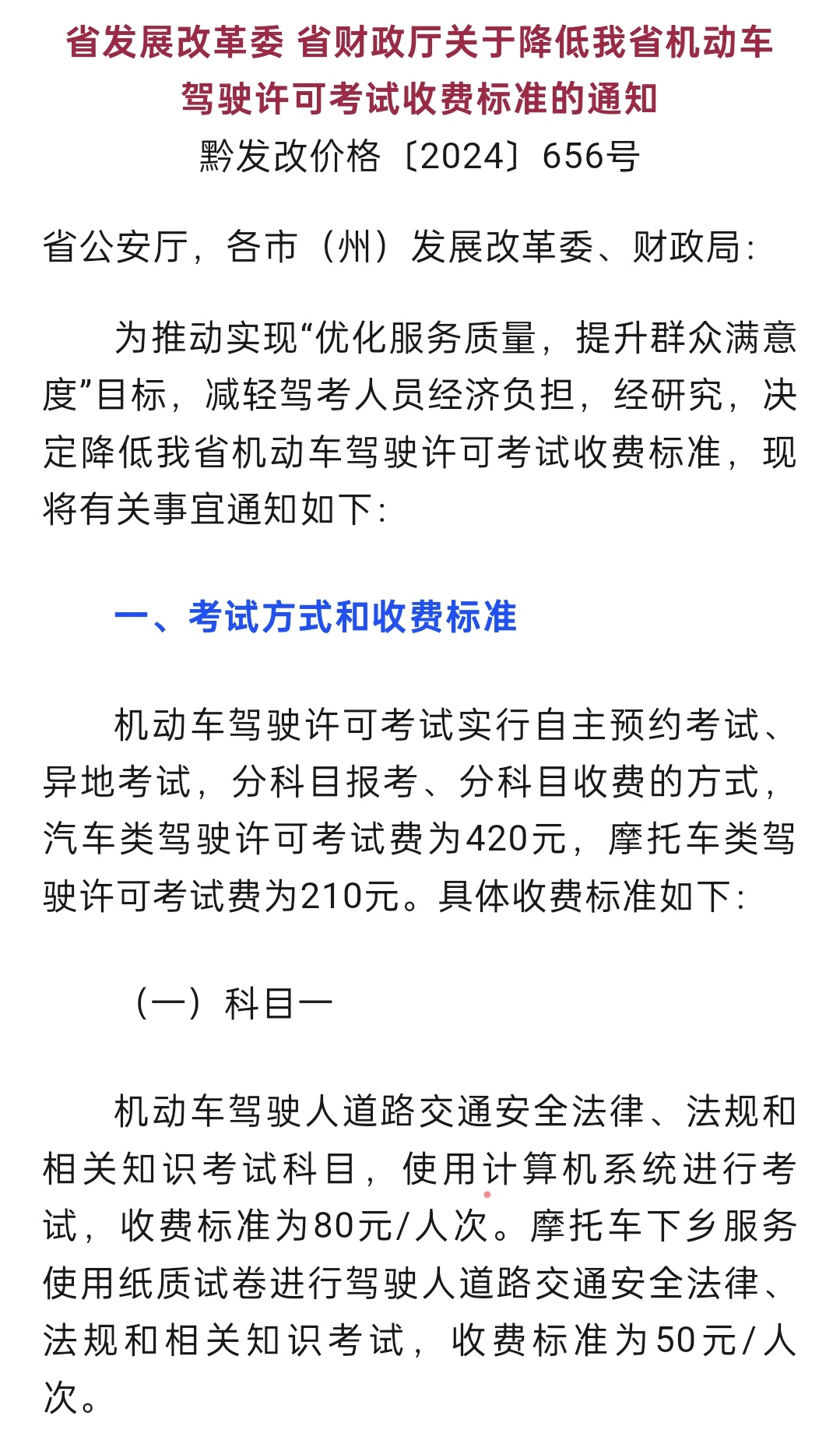 省发展改革委 省财政厅关于降低我省机动车驾驶许可考试收费标准的通知
黔发改价格〔2024〕656号

省公安厅，各市（州）发展改革委、财政局：

为推动实现“优化服务质量，提升群众满意度”目标，减轻驾考人员经济负担，经研究，决定降低我省机动车驾驶许可考试收费标准，现将有关事宜通知如下：

一、考试方式和收费标准

机动车驾驶许可考试实行自主预约考试、异地考试，分科目报考、分科目收费的方式，汽车类驾驶许可考试费为420元，摩托车类驾驶许可考试费为210元。具体收费标准如下：

（一）科目一

机动车驾驶人道路交通安全法律、法规和相关知识考试科目，使用计算机系统进行考试，收费标准为80元/人次。摩托车下乡服务使用纸质试卷进行驾驶人道路交通安全法律、法规和相关知识考试，收费标准为50元/人次。